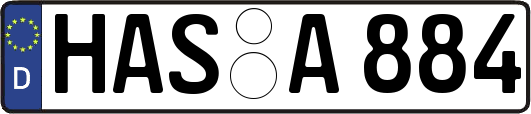 D HAS A 884